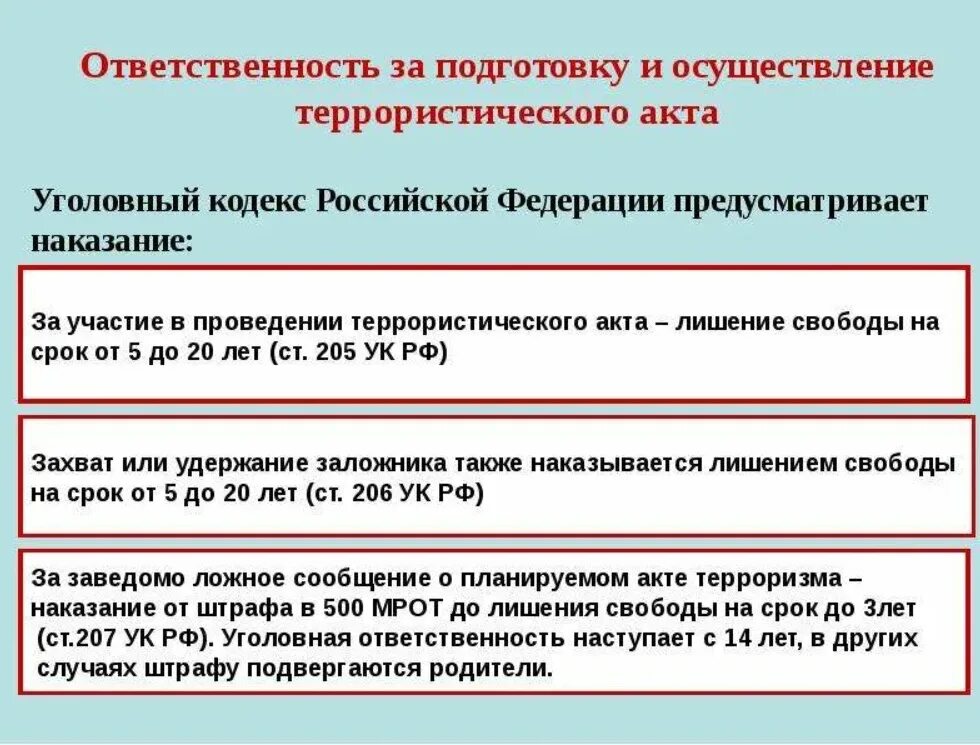 Ответственность за подготовку и осуществление террористического акта

Уголовный кодекс Российской Федерации предусматривает наказание:

За участие в проведении террористического акта – лишение свободы на срок от 5 до 20 лет (ст. 205 УК РФ)

Захват или удержание заложника также наказывается лишением свободы на срок от 5 до 20 лет (ст. 206 УК РФ)

За заведомо ложное сообщение о планируемом акте терроризма – наказание от штрафа в 500 МРОТ до лишения свободы на срок до 3лет (ст.207 УК РФ). Уголовная ответственность наступает с 14 лет, в других случаях штрафу подвергаются родители.